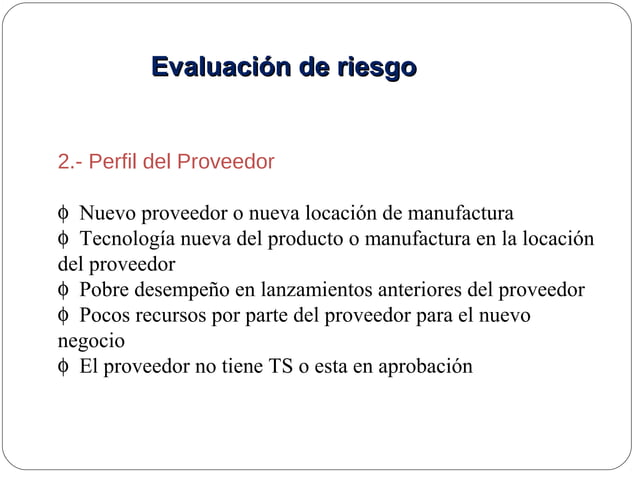 Evaluación de riesgo

2.- Perfil del Proveedor

ϕ Nuevo proveedor o nueva locación de manufactura
ϕ Tecnología nueva del producto o manufactura en la locación del proveedor
ϕ Pobre desempeño en lanzamientos anteriores del proveedor
ϕ Pocos recursos por parte del proveedor para el nuevo negocio
ϕ El proveedor no tiene TS o esta en aprobación